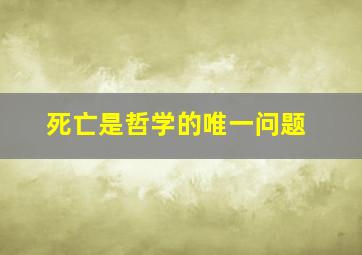 死亡是哲学的唯一问题